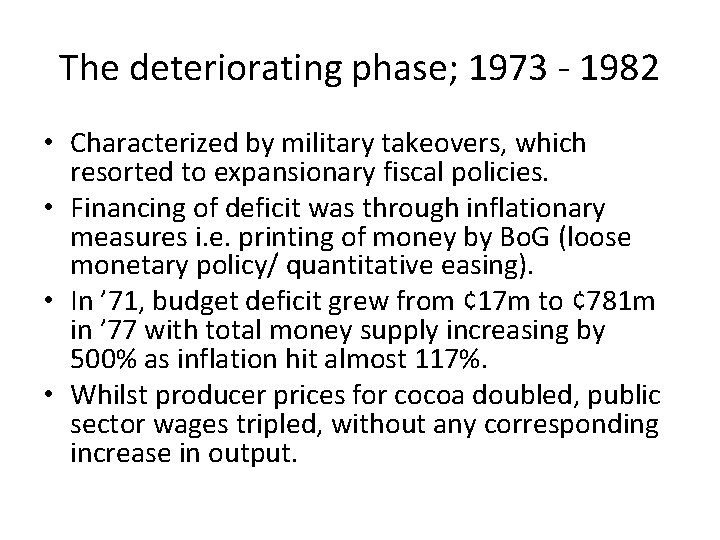 The deteriorating phase; 1973 - 1982

• Characterized by military takeovers, which resorted to expansionary fiscal policies.
• Financing of deficit was through inflationary measures i.e. printing of money by BoG (loose monetary policy/ quantitative easing).
• In ’71, budget deficit grew from ¢17m to ¢781m in ’77 with total money supply increasing by 500% as inflation hit almost 117%.
• Whilst producer prices for cocoa doubled, public sector wages tripled, without any corresponding increase in output.